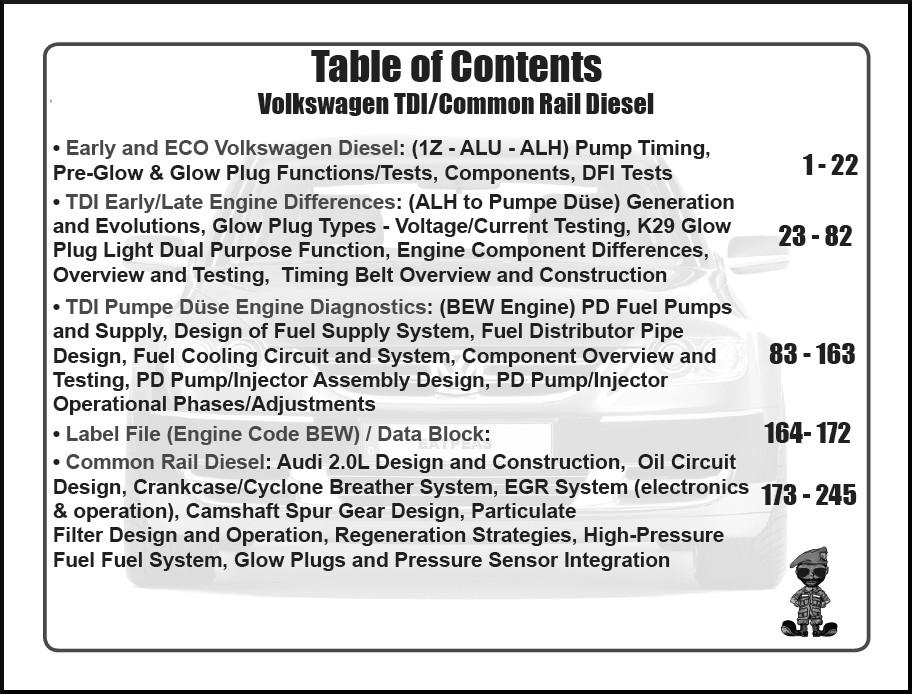 Table of Contents
Volkswagen TDI/Common Rail Diesel

• Early and ECO Volkswagen Diesel: (1Z - ALU - ALH) Pump Timing, Pre-Glow & Glow Plug Functions/Tests, Components, DFI Tests 1 - 22

• TDI Early/Late Engine Differences: (ALH to Pumpe Düse) Generation and Evolutions, Glow Plug Types - Voltage/Current Testing, K29 Glow Plug Light Dual Purpose Function, Engine Component Differences, Overview and Testing, Timing Belt Overview and Construction 23 - 82

• TDI Pumpe Düse Engine Diagnostics: (BEW Engine) PD Fuel Pumps and Supply, Design of Fuel Supply System, Fuel Distributor Pipe Design, Fuel Cooling Circuit and System, Component Overview and Testing, PD Pump/Injector Assembly Design, PD Pump/Injector Operational Phases/Adjustments 83 - 163

• Label File (Engine Code BEW) / Data Block: 164- 172

• Common Rail Diesel: Audi 2.0L Design and Construction, Oil Circuit Design, Crankcase/Cyclone Breather System, EGR System (electronics & operation), Camshaft Spur Gear Design, Particulate Filter Design and Operation, Regeneration Strategies, High-Pressure Fuel Fuel System, Glow Plugs and Pressure Sensor Integration 173 - 245